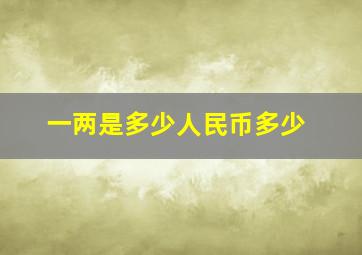 一两是多少人民币多少